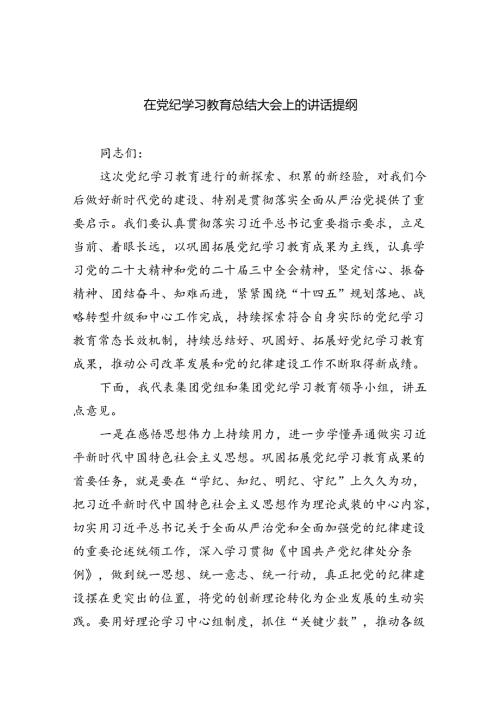 在党纪学习教育总结大会上的讲话提纲

同志们：

这次党纪学习教育进行的新探索、积累的新经验，对我们今后做好新时代党的建设、特别是贯彻落实全面从严治党提供了重要启示。我们要认真贯彻落实习近平总书记重要指示要求，立足当前、着眼长远，以巩固拓展党纪学习教育成果为主线，认真学习党的二十大精神和党的二十届三中全会精神，坚定信心、振奋精神、团结奋斗、知难而进，紧紧围绕“十四五”规划落地、战略转型升级和中心工作完成，持续探索符合自身实际的党纪学习教育常态长效机制，持续总结好、巩固好、拓展好党纪学习教育成果，推动公司改革发展和党的纪律建设工作不断取得新成绩。

下面，我代表集团党组和集团党纪学习教育领导小组，讲五点意见。

一是在感悟思想伟力上持续用力，进一步学懂弄通做实习近平新时代中国特色社会主义思想。巩固拓展党纪学习教育成果的首要任务，就是要在“学纪、知纪、明纪、守纪”上久久为功，把习近平新时代中国特色社会主义思想作为理论武装的中心内容，切实用习近平总书记关于全面从严治党和全面加强党的纪律建设的重要论述统领工作，深入学习贯彻《中国共产党纪律处分条例》，做到统一思想、统一意志、统一行动，真正把党的纪律建设摆在更突出的位置，将党的创新理论转化为企业发展的生动实践。要用好理论学习中心组制度，抓住“关键少数”，推动各级